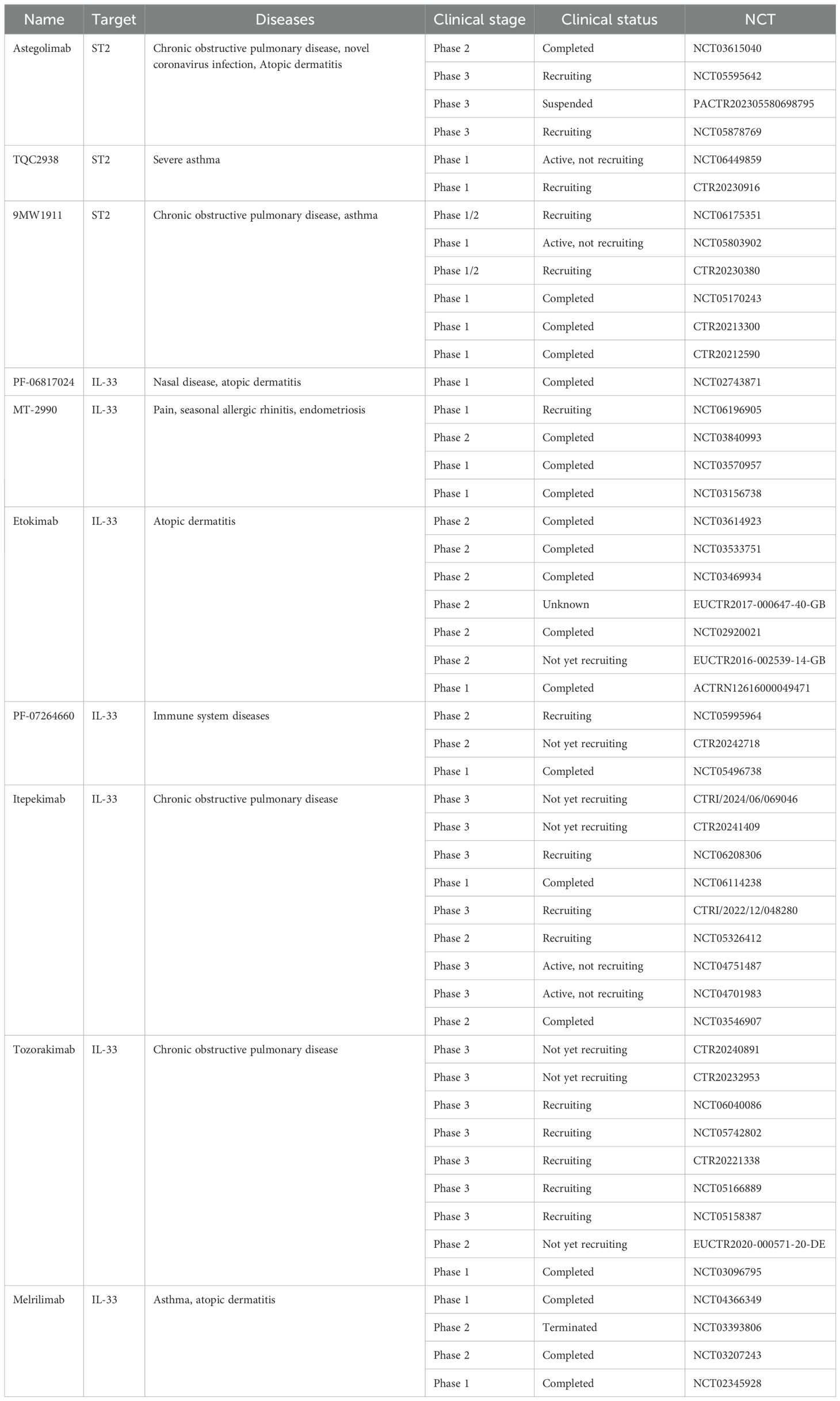 | Name | Target | Diseases | Clinical stage | Clinical status | NCT |
|---|---|---|---|---|---|
| Astegolimab | ST2 | Chronic obstructive pulmonary disease, novel coronavirus infection, Atopic dermatitis | Phase 2 | Completed | NCT03615040 |
| | | | Phase 3 | Recruiting | NCT05595642 |
| | | | Phase 3 | Suspended | PACTR202305580698795 |
| | | | Phase 3 | Recruiting | NCT05878769 |
| TQC2938 | ST2 | Severe asthma | Phase 1 | Active, not recruiting | NCT06449859 |
| | | | Phase 1 | Recruiting | CTR20230916 |
| 9MW1911 | ST2 | Chronic obstructive pulmonary disease, asthma | Phase 1/2 | Recruiting | NCT06175351 |
| | | | Phase 1 | Active, not recruiting | NCT05803902 |
| | | | Phase 1/2 | Recruiting | CTR20230380 |
| | | | Phase 1 | Completed | NCT05170243 |
| | | | Phase 1 | Completed | CTR20213300 |
| | | | Phase 1 | Completed | CTR20212590 |
| PF-06817024 | IL-33 | Nasal disease, atopic dermatitis | Phase 1 | Completed | NCT02743871 |
| MT-2990 | IL-33 | Pain, seasonal allergic rhinitis, endometriosis | Phase 1 | Recruiting | NCT06196905 |
| | | | Phase 2 | Completed | NCT03840993 |
| | | | Phase 1 | Completed | NCT03570957 |
| | | | Phase 1 | Completed | NCT03156738 |
| Etokimab | IL-33 | Atopic dermatitis | Phase 2 | Completed | NCT03614923 |
| | | | Phase 2 | Completed | NCT03533751 |
| | | | Phase 2 | Completed | NCT03469934 |
| | | | Phase 2 | Unknown | EUCTR2017-000647-40-GB |
| | | | Phase 2 | Completed | NCT02920021 |
| | | | Phase 2 | Not yet recruiting | EUCTR2016-002539-14-GB |
| | | | Phase 1 | Completed | ACTRN12616000049471 |
| PF-07264660 | IL-33 | Immune system diseases | Phase 2 | Recruiting | NCT05995964 |
| | | | Phase 2 | Not yet recruiting | CTR20242718 |
| | | | Phase 1 | Completed | NCT05496738 |
| Itepekimab | IL-33 | Chronic obstructive pulmonary disease | Phase 3 | Not yet recruiting | CTRI/2024/06/069046 |
| | | | Phase 3 | Not yet recruiting | CTR20241409 |
| | | | Phase 3 | Recruiting | NCT06208306 |
| | | | Phase 1 | Completed | NCT06114238 |
| | | | Phase 3 | Recruiting | CTRI/2022/12/048280 |
| | | | Phase 2 | Recruiting | NCT05326412 |
| | | | Phase 3 | Active, not recruiting | NCT04751487 |
| | | | Phase 3 | Active, not recruiting | NCT04701983 |
| | | | Phase 2 | Completed | NCT03546907 |
| Tozorakimab | IL-33 | Chronic obstructive pulmonary disease | Phase 3 | Not yet recruiting | CTR20240891 |
| | | | Phase 3 | Not yet recruiting | CTR20232953 |
| | | | Phase 3 | Recruiting | NCT06040086 |
| | | | Phase 3 | Recruiting | NCT05742802 |
| | | | Phase 3 | Recruiting | CTR20221338 |
| | | | Phase 3 | Recruiting | NCT05166889 |
| | | | Phase 3 | Recruiting | NCT05158387 |
| | | | Phase 2 | Not yet recruiting | EUCTR2020-000571-20-DE |
| | | | Phase 1 | Completed | NCT03096795 |
| Melrilimab | IL-33 | Asthma, atopic dermatitis | Phase 1 | Completed | NCT04366349 |
| | | | Phase 2 | Terminated | NCT03393806 |
| | | | Phase 2 | Completed | NCT03207243 |
| | | | Phase 1 | Completed | NCT02345928 |